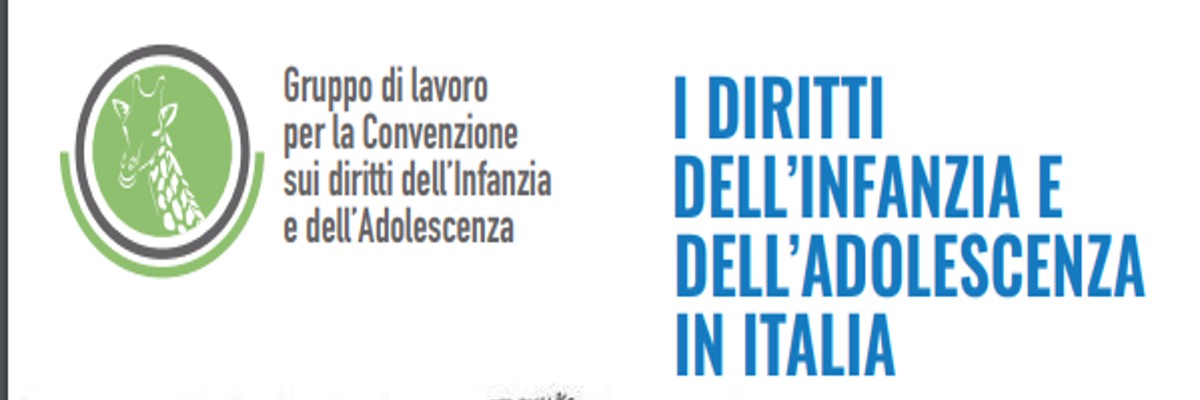 Gruppo di lavoro per la Convenzione sui diritti dell'Infanzia e dell'Adolescenza

I DIRITTI DELL'INFANZIA E DELL'ADOLESCENZA IN ITALIA